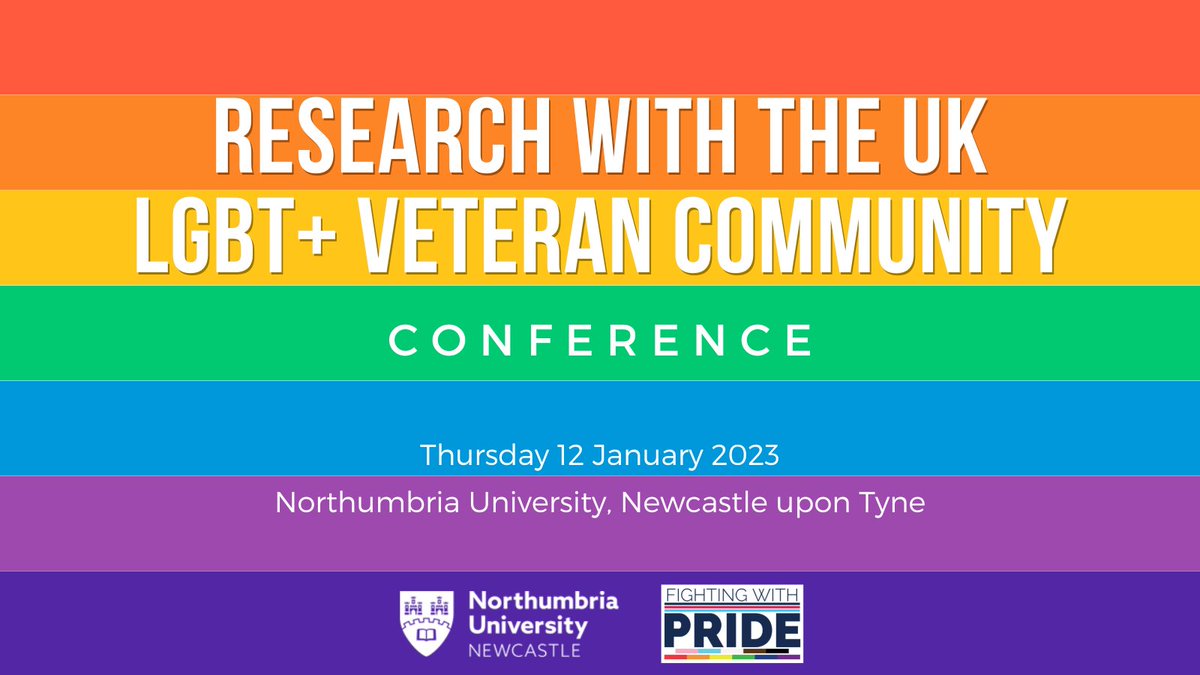 RESEARCH WITH THE UK LGBT+ VETERAN COMMUNITY

CONFERENCE

Thursday 12 January 2023

Northumbria University, Newcastle upon Tyne

Northumbria University NEWCASTLE

FIGHTING WITH PRIDE